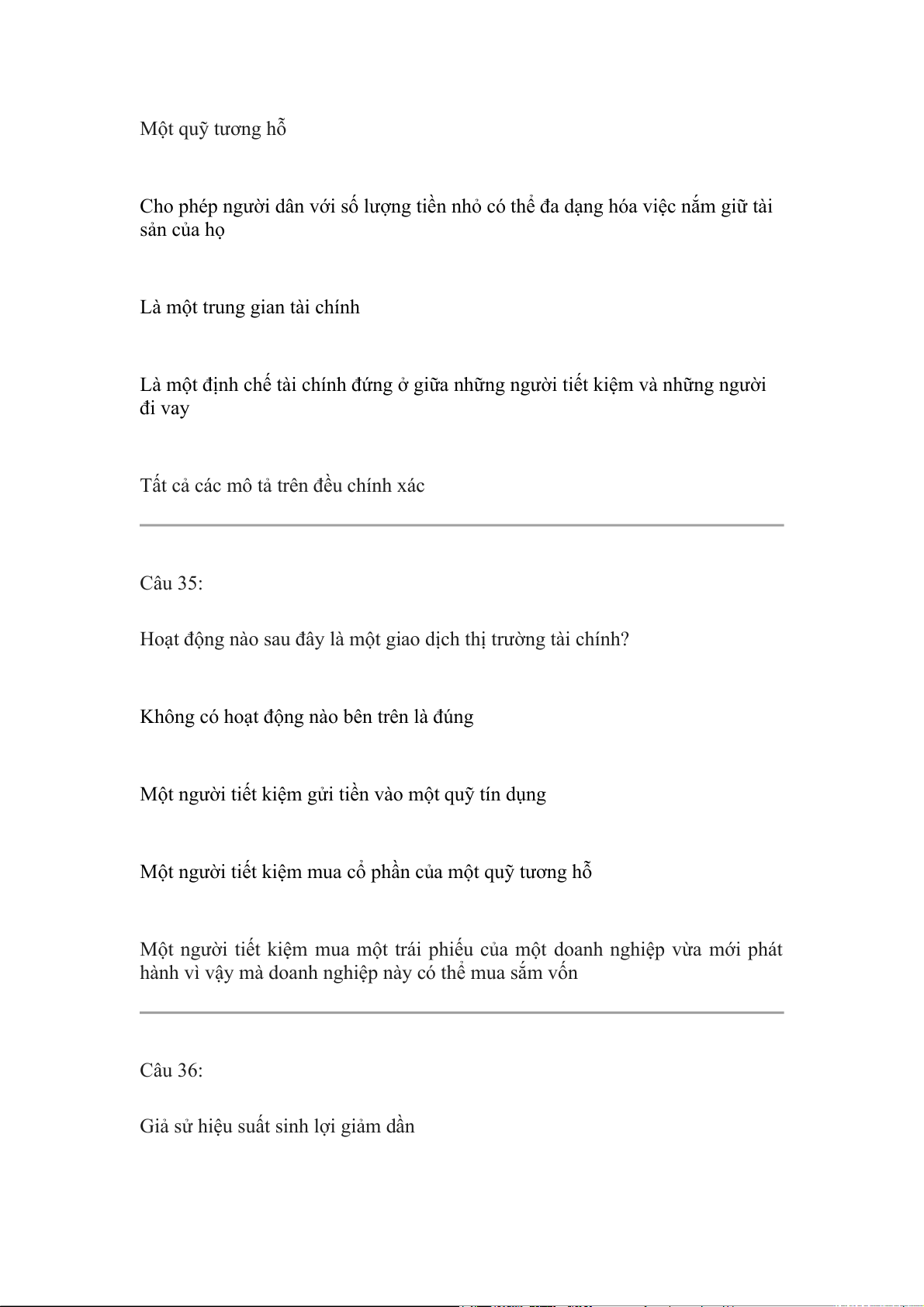 Một quỹ tương hỗ

Cho phép người dân với số lượng tiền nhỏ có thể đa dạng hóa việc nắm giữ tài sản của họ

Là một trung gian tài chính

Là một định chế tài chính đứng ở giữa những người tiết kiệm và những người đi vay

Tất cả các mô tả trên đều chính xác

Câu 35:

Hoạt động nào sau đây là một giao dịch thị trường tài chính?

Không có hoạt động nào bên trên là đúng

Một người tiết kiệm gửi tiền vào một quỹ tín dụng

Một người tiết kiệm mua cổ phần của một quỹ tương hỗ

Một người tiết kiệm mua một trái phiếu của một doanh nghiệp vừa mới phát hành vì vậy mà doanh nghiệp này có thể mua sắm vốn

Câu 36:

Giả sử hiệu suất sinh lợi giảm dần